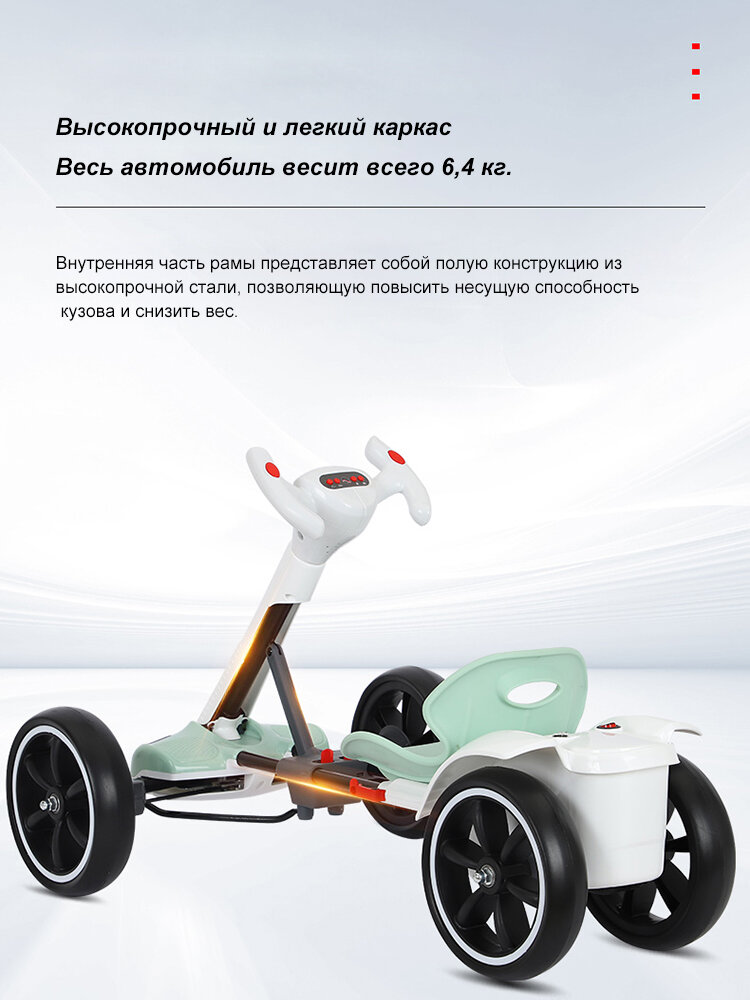 Высокопрочный и легкий каркас
Весь автомобиль весит всего 6,4 кг.

Внутренняя часть рамы представляет собой полую конструкцию из высокопрочной стали, позволяющую повысить несущую способность кузова и снизить вес.